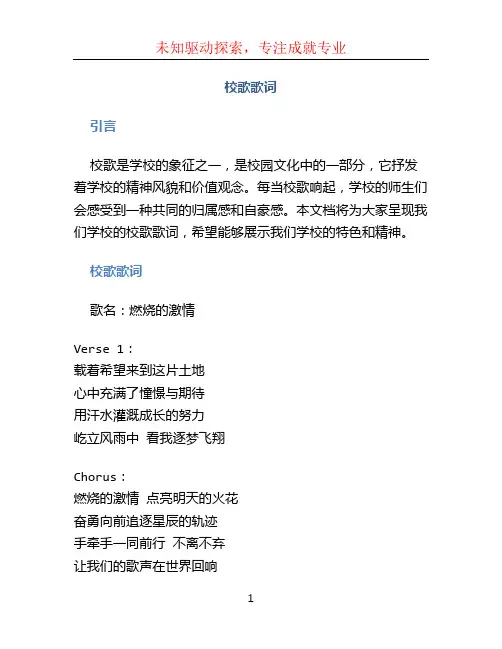 未知驱动探索，专注成就专业

校歌歌词

引言

校歌是学校的象征之一，是校园文化中的一部分，它抒发着学校的精神风貌和价值观念。每当校歌响起，学校的师生们会感受到一种共同的归属感和自豪感。本文档将为大家呈现我们学校的校歌歌词，希望能够展示我们学校的特色和精神。

校歌歌词

歌名：燃烧的激情

Verse 1：
载着希望来到这片土地
心中充满了憧憬与期待
用汗水灌溉成长的努力
屹立风雨中 看我逐梦飞翔

Chorus：
燃烧的激情 点亮明天的火花
奋勇向前追逐星辰的轨迹
手牵手一同前行 不离不弃
让我们的歌声在世界回响

1